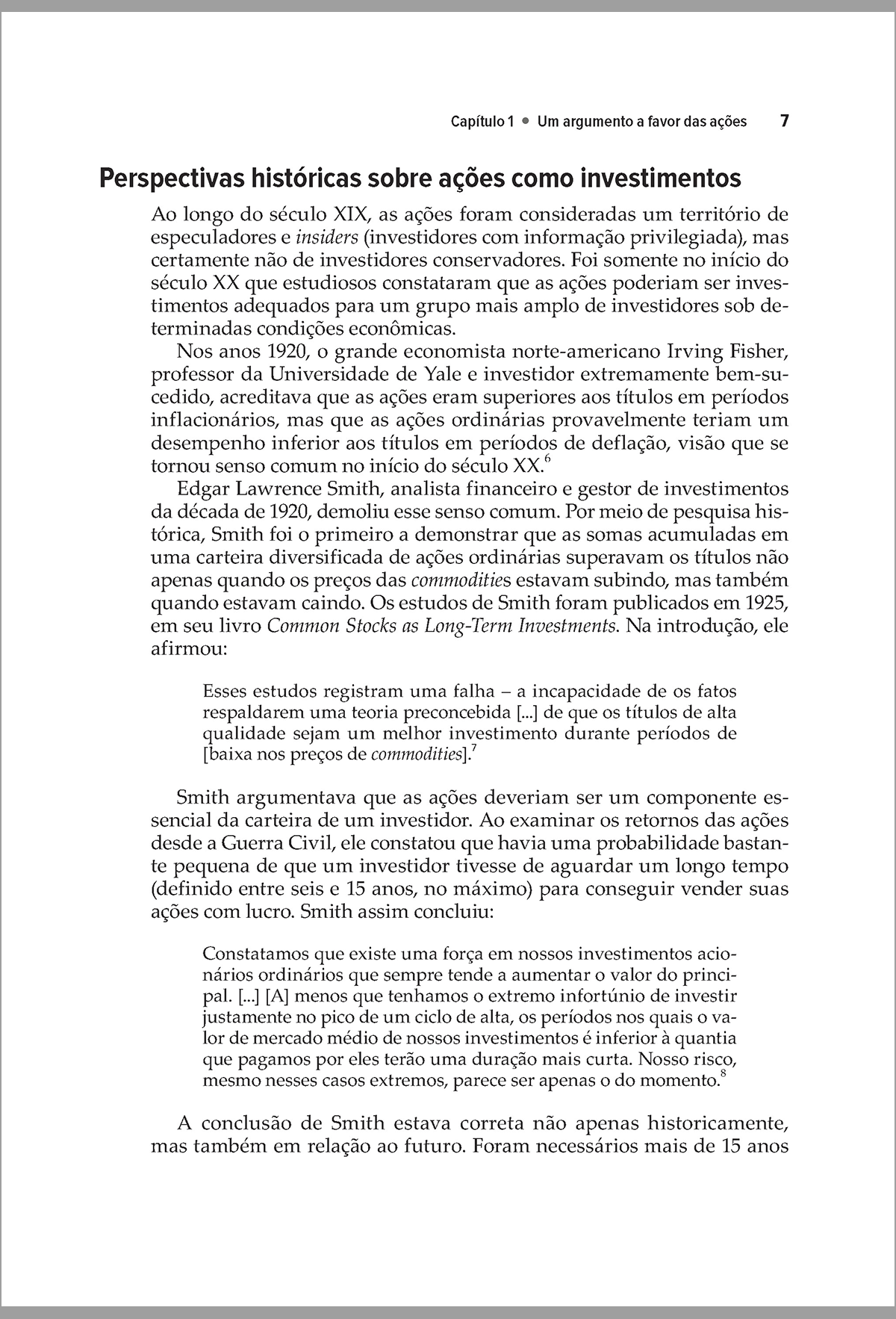 Capítulo 1 • Um argumento a favor das ações 7

Perspectivas históricas sobre ações como investimentos

Ao longo do século XIX, as ações foram consideradas um território de especuladores e insiders (investidores com informação privilegiada), mas certamente não de investidores conservadores. Foi somente no início do século XX que estudiosos constataram que as ações poderiam ser investimentos adequados para um grupo mais amplo de investidores sob determinadas condições econômicas.

Nos anos 1920, o grande economista norte-americano Irving Fisher, professor da Universidade de Yale e investidor extremamente bem-sucedido, acreditava que as ações eram superiores aos títulos em períodos inflacionários, mas que as ações ordinárias provavelmente teriam um desempenho inferior aos títulos em períodos de deflação, visão que se tornou senso comum no início do século XX.$^6$

Edgar Lawrence Smith, analista financeiro e gestor de investimentos da década de 1920, demoliu esse senso comum. Por meio de pesquisa histórica, Smith foi o primeiro a demonstrar que as somas acumuladas em uma carteira diversificada de ações ordinárias superavam os títulos não apenas quando os preços das commodities estavam subindo, mas também quando estavam caindo. Os estudos de Smith foram publicados em 1925, em seu livro Common Stocks as Long-Term Investments. Na introdução, ele afirmou:

Esses estudos registram uma falha – a incapacidade de os fatos respaldarem uma teoria preconcebida [...] de que os títulos de alta qualidade sejam um melhor investimento durante períodos de [baixa nos preços de commodities].$^7$

Smith argumentava que as ações deveriam ser um componente essencial da carteira de um investidor. Ao examinar os retornos das ações desde a Guerra Civil, ele constatou que havia uma probabilidade bastante pequena de que um investidor tivesse de aguardar um longo tempo (definido entre seis e 15 anos, no máximo) para conseguir vender suas ações com lucro. Smith assim concluiu:

Constatamos que existe uma força em nossos investimentos acionários ordinários que sempre tende a aumentar o valor do principal. [...] [A] menos que tenhamos o extremo infortúnio de investir justamente no pico de um ciclo de alta, os períodos nos quais o valor de mercado médio de nossos investimentos é inferior à quantia que pagamos por eles terão uma duração mais curta. Nosso risco, mesmo nesses casos extremos, parece ser apenas o do momento.$^8$

A conclusão de Smith estava correta não apenas historicamente, mas também em relação ao futuro. Foram necessários mais de 15 anos